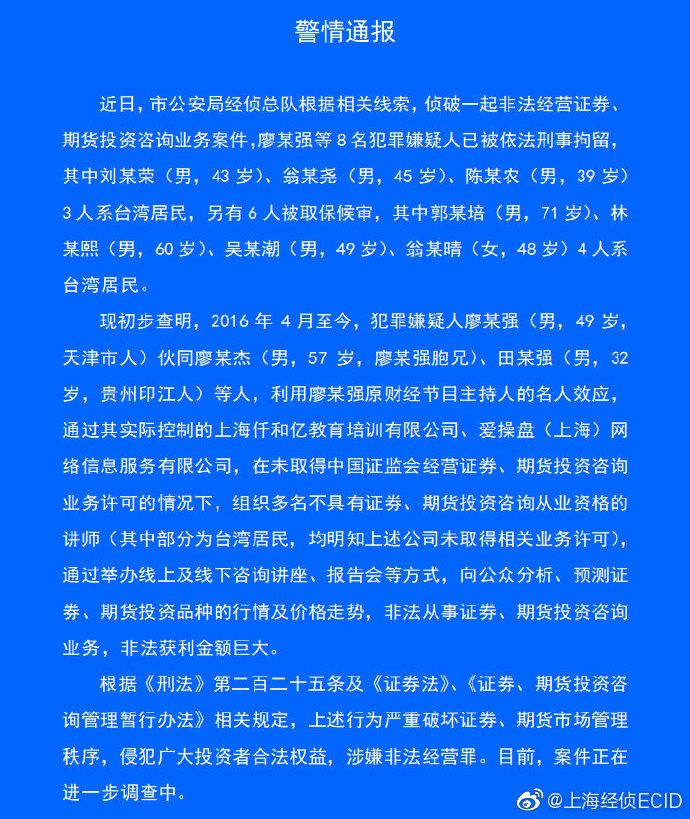 警情通报

近日，市公安局经侦总队根据相关线索，侦破一起非法经营证券、期货投资咨询业务案件，廖某强等 8 名犯罪嫌疑人已被依法刑事拘留，其中刘某荣（男，43 岁）、翁某尧（男，45 岁）、陈某农（男，39 岁）3 人系台湾居民，另有 6 人被取保候审，其中郭某培（男，71 岁）、林某熙（男，60 岁）、吴某潮（男，49 岁）、翁某晴（女，48 岁）4 人系台湾居民。

现初步查明，2016 年 4 月至今，犯罪嫌疑人廖某强（男，49 岁，天津市人）伙同廖某杰（男，57 岁，廖某强胞兄）、田某强（男，32 岁，贵州印江人）等人，利用廖某强原财经节目主持人的名人效应，通过其实际控制的上海仟和亿教育培训有限公司、爱操盘（上海）网络信息服务有限公司，在未取得中国证监会经营证券、期货投资咨询业务许可的情况下，组织多名不具有证券、期货投资咨询从业资格的讲师（其中部分为台湾居民，均明知上述公司未取得相关业务许可），通过举办线上及线下咨询讲座、报告会等方式，向公众分析、预测证券、期货投资品种的行情及价格走势，非法从事证券、期货投资咨询业务，非法获利金额巨大。

根据《刑法》第二百二十五条及《证券法》、《证券、期货投资咨询管理暂行办法》相关规定，上述行为严重破坏证券、期货市场管理秩序，侵犯广大投资者合法权益，涉嫌非法经营罪。目前，案件正在进一步调查中。

@上海经侦ECID